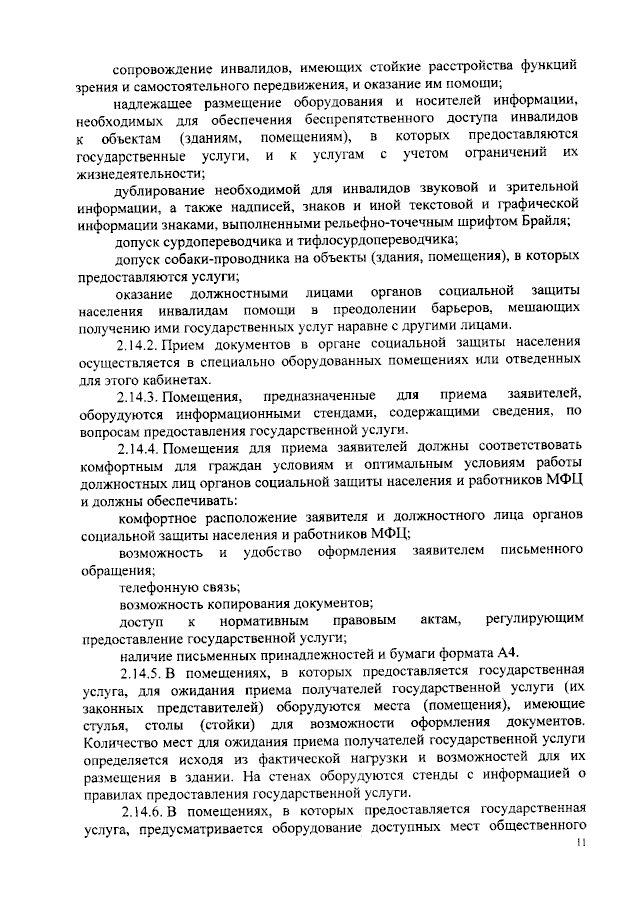 сопровождение инвалидов, имеющих стойкие расстройства функций зрения и самостоятельного передвижения, и оказание им помощи;

надлежащее размещение оборудования и носителей информации, необходимых для обеспечения беспрепятственного доступа инвалидов к объектам (зданиям, помещениям), в которых предоставляются государственные услуги, и к услугам с учетом ограничений их жизнедеятельности;

дублирование необходимой для инвалидов звуковой и зрительной информации, а также надписей, знаков и иной текстовой и графической информации знаками, выполненными рельефно-точечным шрифтом Брайля;

допуск сурдопереводчика и тифлосурдопереводчика;

допуск собаки-проводника на объекты (здания, помещения), в которых предоставляются услуги;

оказание должностными лицами органов социальной защиты населения инвалидам помощи в преодолении барьеров, мешающих получению ими государственных услуг наравне с другими лицами.

2.14.2. Прием документов в органе социальной защиты населения осуществляется в специально оборудованных помещениях или отведенных для этого кабинетах.

2.14.3. Помещения, предназначенные для приема заявителей, оборудуются информационными стендами, содержащими сведения, по вопросам предоставления государственной услуги.

2.14.4. Помещения для приема заявителей должны соответствовать комфортным для граждан условиям и оптимальным условиям работы должностных лиц органов социальной защиты населения и работников МФЦ и должны обеспечивать:

комфортное расположение заявителя и должностного лица органов социальной защиты населения и работников МФЦ;

возможность и удобство оформления заявителем письменного обращения;

телефонную связь;

возможность копирования документов;

доступ к нормативным правовым актам, регулирующим предоставление государственной услуги;

наличие письменных принадлежностей и бумаги формата А4.

2.14.5. В помещениях, в которых предоставляется государственная услуга, для ожидания приема получателей государственной услуги (их законных представителей) оборудуются места (помещения), имеющие стулья, столы (стойки) для возможности оформления документов. Количество мест для ожидания приема получателей государственной услуги определяется исходя из фактической нагрузки и возможностей для их размещения в здании. На стенах оборудуются стенды с информацией о правилах предоставления государственной услуги.

2.14.6. В помещениях, в которых предоставляется государственная услуга, предусматривается оборудование доступных мест общественного

11